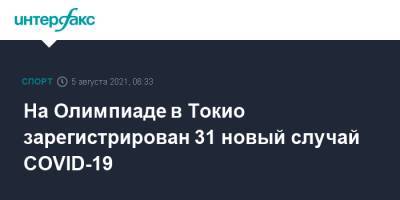 интерфакс

СПОРТ 5 августа 2021, 08:33

На Олимпиаде в Токио зарегистрирован 31 новый случай COVID-19